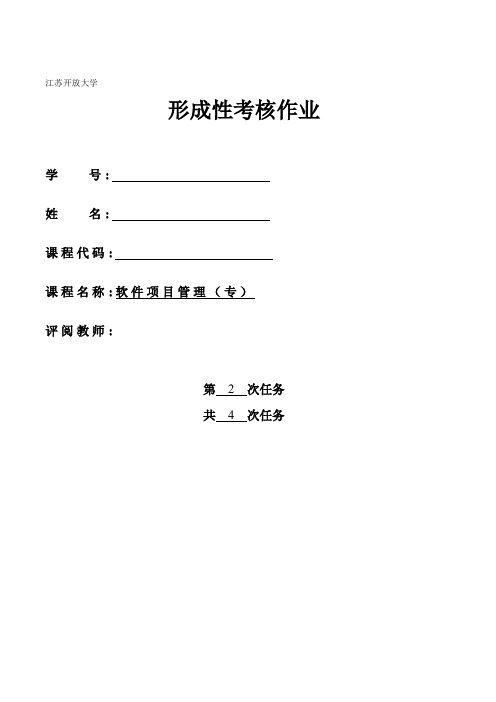 江苏开放大学

形成性考核作业

学　　号：

姓　　名：

课程代码：

课程名称：软件项目管理（专）

评阅教师：

第 2 次任务

共 4 次任务